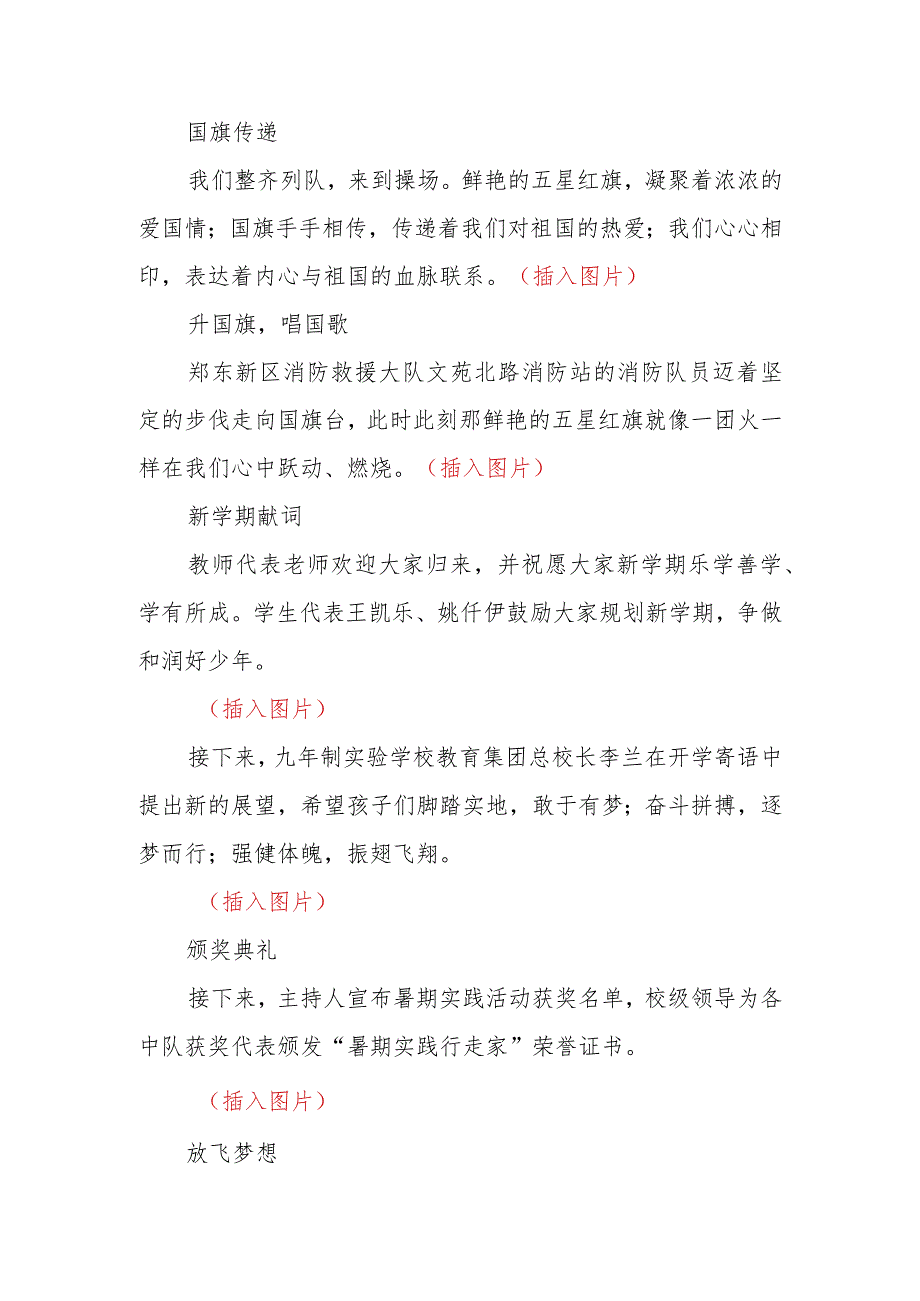 国旗传递

我们整齐列队，来到操场。鲜艳的五星红旗，凝聚着浓浓的爱国情；国旗手手相传，传递着我们对祖国的热爱；我们心心相印，表达着内心与祖国的血脉联系。（插入图片）

升国旗，唱国歌

郑东新区消防救援大队文苑北路消防站的消防队员迈着坚定的步伐走向国旗台，此时此刻那鲜艳的五星红旗就像一团火一样在我们心中跃动、燃烧。（插入图片）

新学期献词

教师代表老师欢迎大家归来，并祝愿大家新学期乐学善学、学有所成。学生代表王凯乐、姚仟伊鼓励大家规划新学期，争做和润好少年。

（插入图片）

接下来，九年制实验学校教育集团总校长李兰在开学寄语中提出新的展望，希望孩子们脚踏实地，敢于有梦；奋斗拼搏，逐梦而行；强健体魄，振翅飞翔。

（插入图片）

颁奖典礼

接下来，主持人宣布暑期实践活动获奖名单，校级领导为各中队获奖代表颁发“暑期实践行走家”荣誉证书。

（插入图片）

放飞梦想